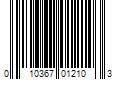 0 10367 01210 3